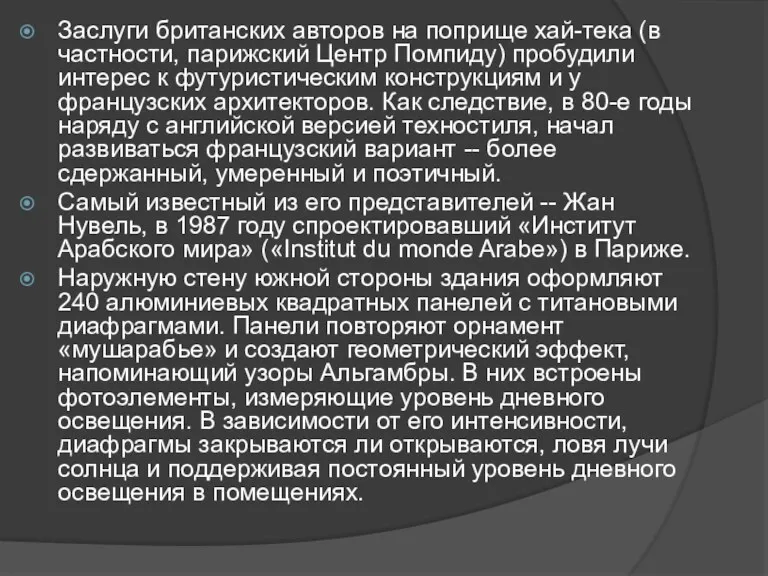 Заслуги британских авторов на поприще хай-тека (в частности, парижский Центр Помпиду) пробудили интерес к футуристическим конструкциям и у французских архитекторов. Как следствие, в 80-е годы наряду с английской версией техностиля, начал развиваться французский вариант -- более сдержанный, умеренный и поэтичный.

Самый известный из его представителей -- Жан Нувель, в 1987 году спроектировавший «Институт Арабского мира» («Institut du monde Arabe») в Париже.

Наружную стену южной стороны здания оформляют 240 алюминиевых квадратных панелей с титановыми диафрагмами. Панели повторяют орнамент «мушарабье» и создают геометрический эффект, напоминающий узоры Альгамбры. В них встроены фотоэлементы, измеряющие уровень дневного освещения. В зависимости от его интенсивности, диафрагмы закрываются ли открываются, ловя лучи солнца и поддерживая постоянный уровень дневного освещения в помещениях.